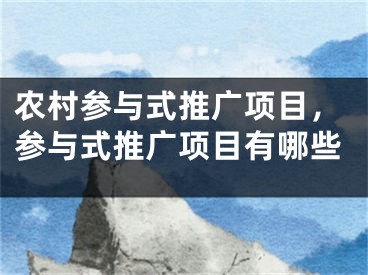 农村参与式推广项目，参与式推广项目有哪些